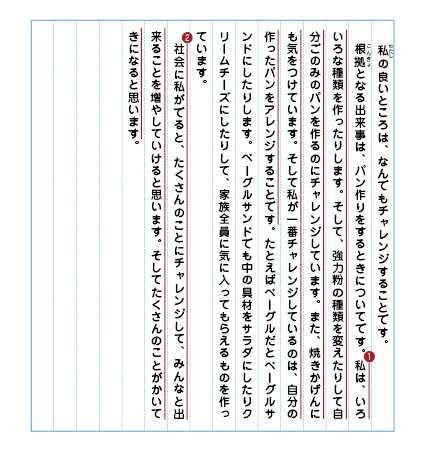 私の良いところは、なんでもチャレンジすることです。
根拠となる出来事は、パン作りをするときについてです。❶私は、いろいろな種類を作ったりします。そして、強力粉の種類を変えたりして自分ごのみのパンを作るのにチャレンジしています。また、焼きかげんにも気をつけています。そして私が一番チャレンジしているのは、自分の作ったパンをアレンジすることです。たとえばベーグルだとベーグルサンドにしたりします。ベーグルサンドでも中の具材をサラダにしたりクリームチーズにしたりして、家族全員に気に入ってもらえるものを作っています。
❷社会に私がでると、たくさんのことにチャレンジして、みんなと出来ることを増やしていけると思います。そしてたくさんのことがかいてきになると思います。